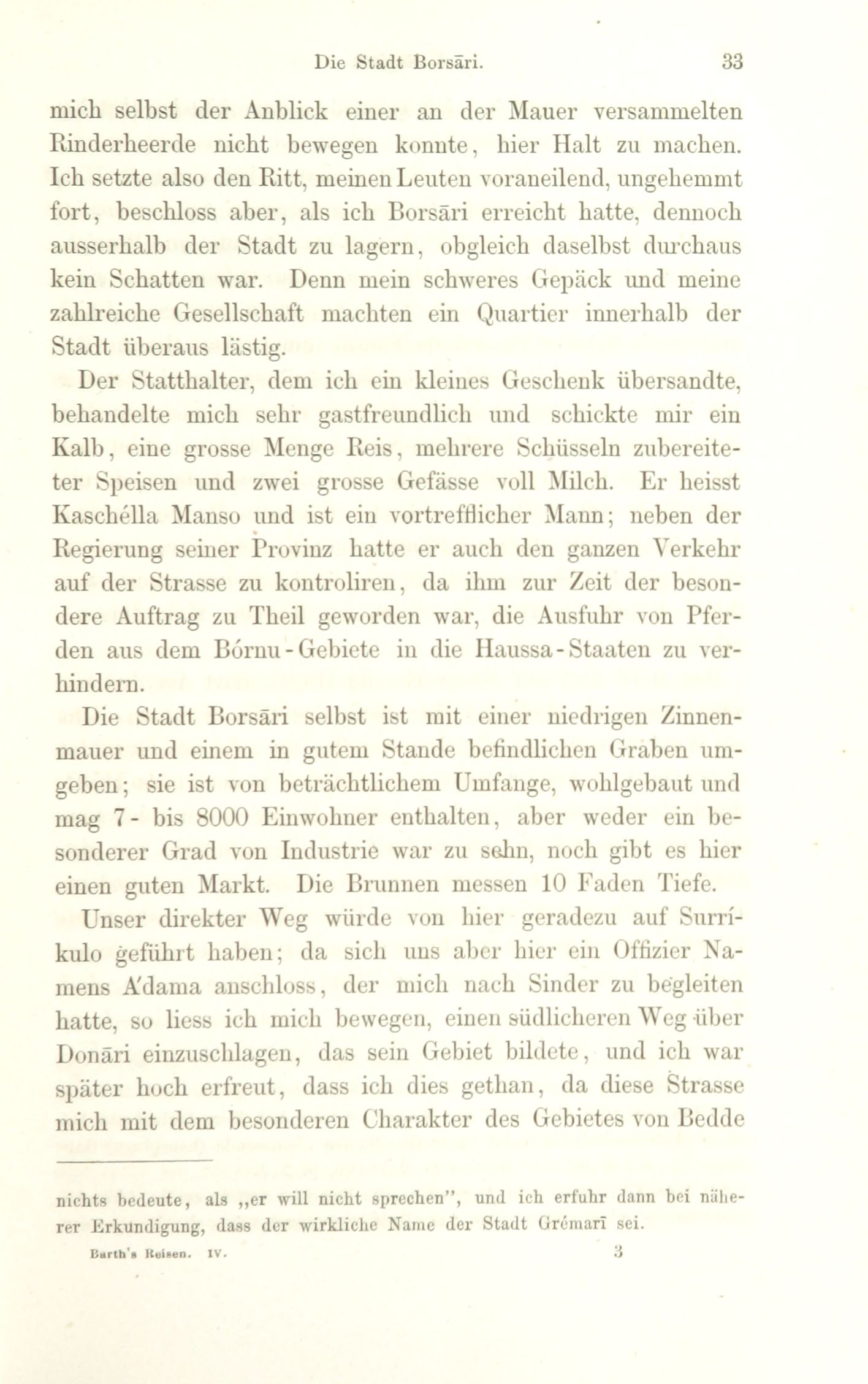 Die Stadt Borsāri. 33

mich selbst der Anblick einer an der Mauer versammelten Rinderheerde nicht bewegen konnte, hier Halt zu machen. Ich setzte also den Ritt, meinen Leuten voraneilend, ungehemmt fort, beschloss aber, als ich Borsāri erreicht hatte, dennoch ausserhalb der Stadt zu lagern, obgleich daselbst durchaus kein Schatten war. Denn mein schweres Gepäck und meine zahlreiche Gesellschaft machten ein Quartier innerhalb der Stadt überaus lästig.

Der Statthalter, dem ich ein kleines Geschenk übersandte, behandelte mich sehr gastfreundlich und schickte mir ein Kalb, eine grosse Menge Reis, mehrere Schüsseln zubereiteter Speisen und zwei grosse Gefässe voll Milch. Er heisst Kaschélla Manso und ist ein vortrefflicher Mann; neben der Regierung seiner Provinz hatte er auch den ganzen Verkehr auf der Strasse zu kontroliren, da ihm zur Zeit der besondere Auftrag zu Theil geworden war, die Ausfuhr von Pferden aus dem Bórnu-Gebiete in die Haussa-Staaten zu verhindern.

Die Stadt Borsāri selbst ist mit einer niedrigen Zinnenmauer und einem in gutem Stande befindlichen Graben umgeben; sie ist von beträchtlichem Umfange, wohlgebaut und mag 7- bis 8000 Einwohner enthalten, aber weder ein besonderer Grad von Industrie war zu sehn, noch gibt es hier einen guten Markt. Die Brunnen messen 10 Faden Tiefe.

Unser direkter Weg würde von hier geradezu auf Surríkulo geführt haben; da sich uns aber hier ein Offizier Namens A'dama anschloss, der mich nach Sinder zu begleiten hatte, so liess ich mich bewegen, einen südlicheren Weg über Donāri einzuschlagen, das sein Gebiet bildete, und ich war später hoch erfreut, dass ich dies gethan, da diese Strasse mich mit dem besonderen Charakter des Gebietes von Bedde

nichts bedeute, als „er will nicht sprechen", und ich erfuhr dann bei näherer Erkundigung, dass der wirkliche Name der Stadt Grémarī sei.

Barth's Reisen. IV. 3